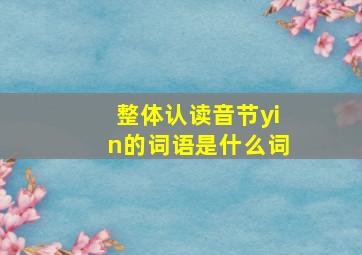 整体认读音节yin的词语是什么词